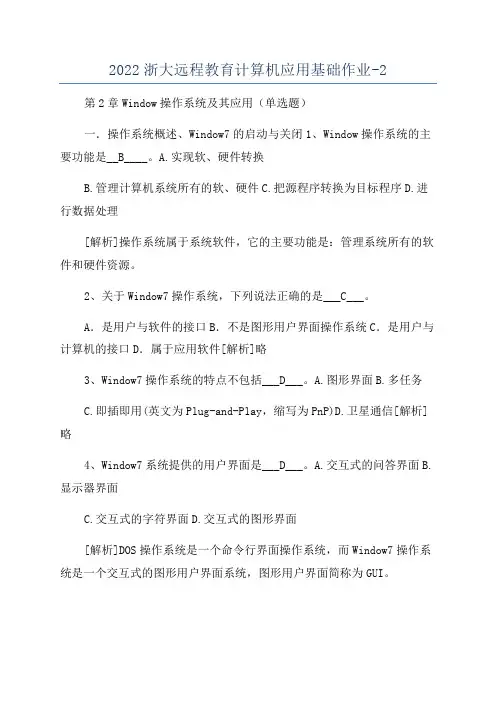 2022浙大远程教育计算机应用基础作业-2

第2章Window操作系统及其应用（单选题）

一．操作系统概述、Window7的启动与关闭1、Window操作系统的主要功能是__B____。A.实现软、硬件转换

B.管理计算机系统所有的软、硬件C.把源程序转换为目标程序D.进行数据处理

[解析]操作系统属于系统软件，它的主要功能是：管理系统所有的软件和硬件资源。

2、关于Window7操作系统，下列说法正确的是___C___。

A．是用户与软件的接口B．不是图形用户界面操作系统C．是用户与计算机的接口D．属于应用软件[解析]略

3、Window7操作系统的特点不包括___D___。A.图形界面B.多任务

C.即插即用(英文为Plug-and-Play，缩写为PnP)D.卫星通信[解析]略

4、Window7系统提供的用户界面是___D___。A.交互式的问答界面B.显示器界面

C.交互式的字符界面D.交互式的图形界面

[解析]DOS操作系统是一个命令行界面操作系统，而Window7操作系统是一个交互式的图形用户界面系统，图形用户界面简称为GUI。